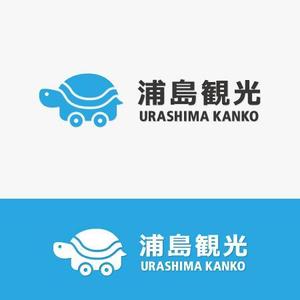 浦島観光
URASHIMA KANKO

浦島観光
URASHIMA KANKO